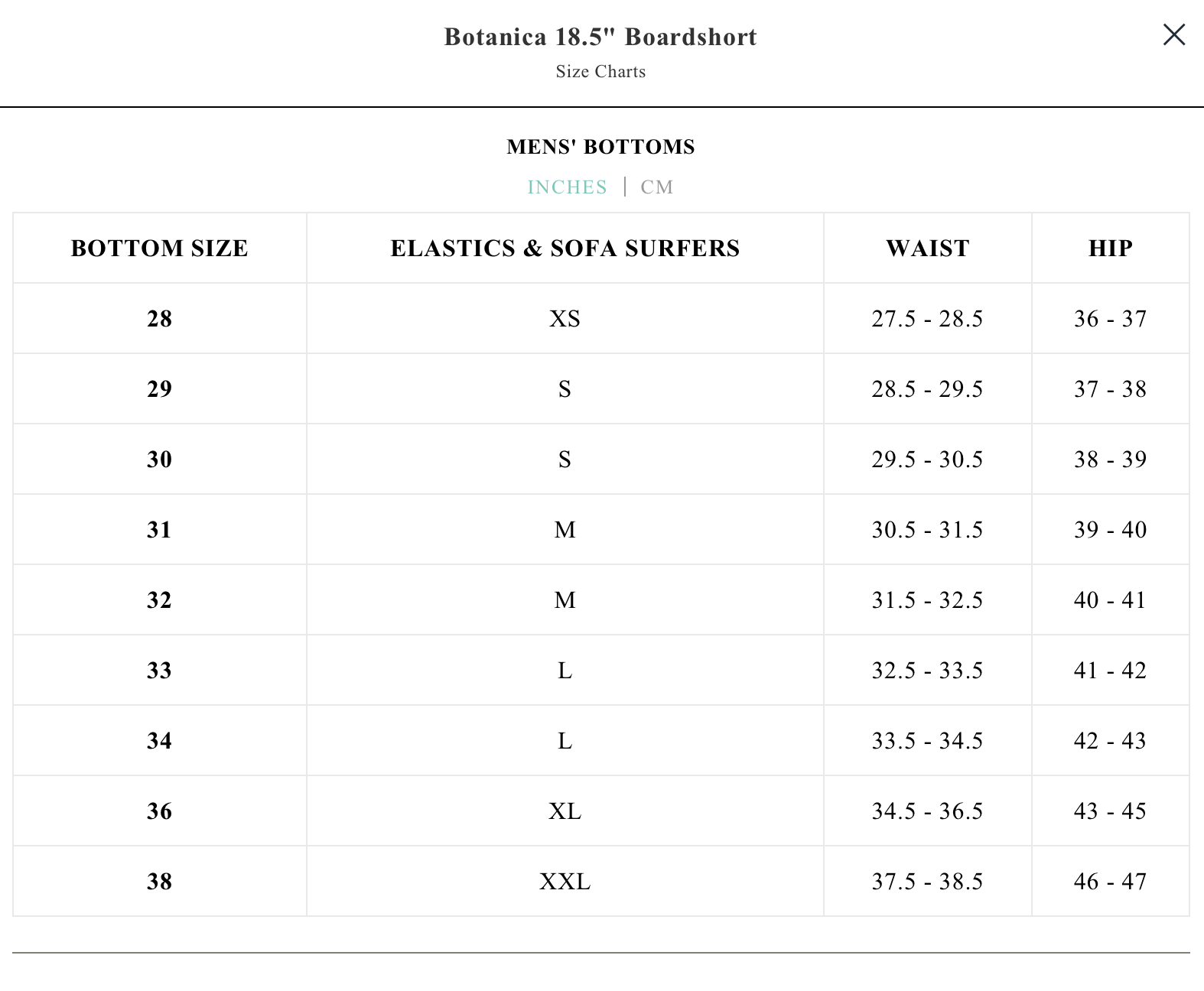 Botanica 18.5" Boardshort
Size Charts

MENS' BOTTOMS

INCHES | CM

| BOTTOM SIZE | ELASTICS & SOFA SURFERS | WAIST | HIP |
|---|---|---|---|
| 28 | XS | 27.5 - 28.5 | 36 - 37 |
| 29 | S | 28.5 - 29.5 | 37 - 38 |
| 30 | S | 29.5 - 30.5 | 38 - 39 |
| 31 | M | 30.5 - 31.5 | 39 - 40 |
| 32 | M | 31.5 - 32.5 | 40 - 41 |
| 33 | L | 32.5 - 33.5 | 41 - 42 |
| 34 | L | 33.5 - 34.5 | 42 - 43 |
| 36 | XL | 34.5 - 36.5 | 43 - 45 |
| 38 | XXL | 37.5 - 38.5 | 46 - 47 |